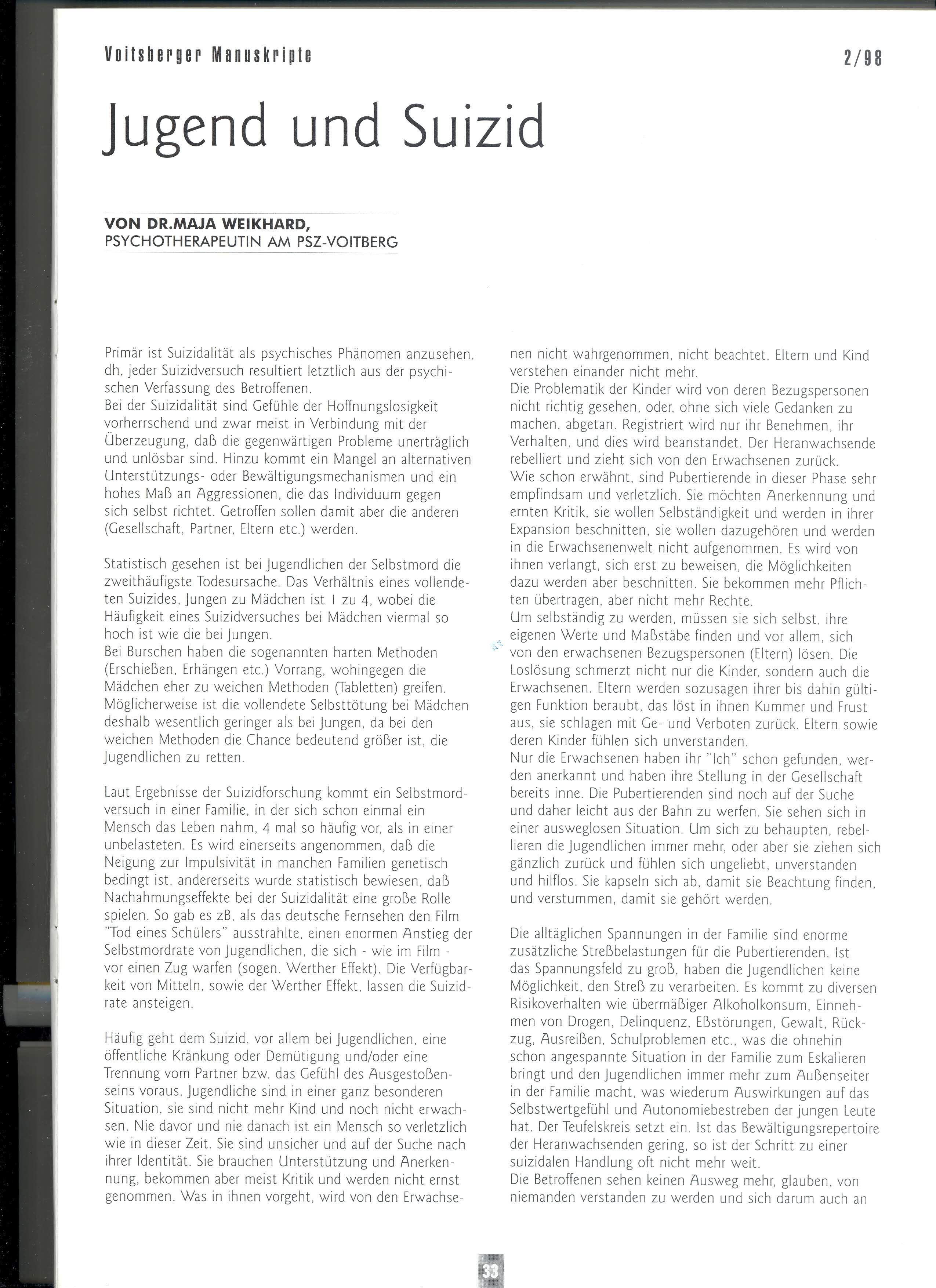 Voitsberger Manuskripte

2/98

Jugend und Suizid

VON DR.MAJA WEIKHARD,
PSYCHOTHERAPEUTIN AM PSZ-VOITBERG

Primär ist Suizidalität als psychisches Phänomen anzusehen, dh, jeder Suizidversuch resultiert letztlich aus der psychischen Verfassung des Betroffenen.
Bei der Suizidalität sind Gefühle der Hoffnungslosigkeit vorherrschend und zwar meist in Verbindung mit der Überzeugung, daß die gegenwärtigen Probleme unerträglich und unlösbar sind. Hinzu kommt ein Mangel an alternativen Unterstützungs- oder Bewältigungsmechanismen und ein hohes Maß an Aggressionen, die das Individuum gegen sich selbst richtet. Getroffen sollen damit aber die anderen (Gesellschaft, Partner, Eltern etc.) werden.

Statistisch gesehen ist bei Jugendlichen der Selbstmord die zweithäufigste Todesursache. Das Verhältnis eines vollendeten Suizides, Jungen zu Mädchen ist 1 zu 4, wobei die Häufigkeit eines Suizidversuches bei Mädchen viermal so hoch ist wie die bei Jungen.
Bei Burschen haben die sogenannten harten Methoden (Erschießen, Erhängen etc.) Vorrang, wohingegen die Mädchen eher zu weichen Methoden (Tabletten) greifen. Möglicherweise ist die vollendete Selbsttötung bei Mädchen deshalb wesentlich geringer als bei Jungen, da bei den weichen Methoden die Chance bedeutend größer ist, die Jugendlichen zu retten.

Laut Ergebnisse der Suizidforschung kommt ein Selbstmordversuch in einer Familie, in der sich schon einmal ein Mensch das Leben nahm, 4 mal so häufig vor, als in einer unbelasteten. Es wird einerseits angenommen, daß die Neigung zur Impulsivität in manchen Familien genetisch bedingt ist, andererseits wurde statistisch bewiesen, daß Nachahmungseffekte bei der Suizidalität eine große Rolle spielen. So gab es zB, als das deutsche Fernsehen den Film "Tod eines Schülers" ausstrahlte, einen enormen Anstieg der Selbstmordrate von Jugendlichen, die sich - wie im Film - vor einen Zug warfen (sogen. Werther Effekt). Die Verfügbarkeit von Mitteln, sowie der Werther Effekt, lassen die Suizidrate ansteigen.

Häufig geht dem Suizid, vor allem bei Jugendlichen, eine öffentliche Kränkung oder Demütigung und/oder eine Trennung vom Partner bzw. das Gefühl des Ausgestoßenseins voraus. Jugendliche sind in einer ganz besonderen Situation, sie sind nicht mehr Kind und noch nicht erwachsen. Nie davor und nie danach ist ein Mensch so verletzlich wie in dieser Zeit. Sie sind unsicher und auf der Suche nach ihrer Identität. Sie brauchen Unterstützung und Anerkennung, bekommen aber meist Kritik und werden nicht ernst genommen. Was in ihnen vorgeht, wird von den Erwachsenen nicht wahrgenommen, nicht beachtet. Eltern und Kind verstehen einander nicht mehr.
Die Problematik der Kinder wird von deren Bezugspersonen nicht richtig gesehen, oder, ohne sich viele Gedanken zu machen, abgetan. Registriert wird nur ihr Benehmen, ihr Verhalten, und dies wird beanstandet. Der Heranwachsende rebelliert und zieht sich von den Erwachsenen zurück.
Wie schon erwähnt, sind Pubertierende in dieser Phase sehr empfindsam und verletzlich. Sie möchten Anerkennung und ernten Kritik, sie wollen Selbständigkeit und werden in ihrer Expansion beschnitten, sie wollen dazugehören und werden in die Erwachsenenwelt nicht aufgenommen. Es wird von ihnen verlangt, sich erst zu beweisen, die Möglichkeiten dazu werden aber beschnitten. Sie bekommen mehr Pflichten übertragen, aber nicht mehr Rechte.
Um selbständig zu werden, müssen sie sich selbst, ihre eigenen Werte und Maßstäbe finden und vor allem, sich von den erwachsenen Bezugspersonen (Eltern) lösen. Die Loslösung schmerzt nicht nur die Kinder, sondern auch die Erwachsenen. Eltern werden sozusagen ihrer bis dahin gültigen Funktion beraubt, das löst in ihnen Kummer und Frust aus, sie schlagen mit Ge- und Verboten zurück. Eltern sowie deren Kinder fühlen sich unverstanden.
Nur die Erwachsenen haben ihr "Ich" schon gefunden, werden anerkannt und haben ihre Stellung in der Gesellschaft bereits inne. Die Pubertierenden sind noch auf der Suche und daher leicht aus der Bahn zu werfen. Sie sehen sich in einer ausweglosen Situation. Um sich zu behaupten, rebellieren die Jugendlichen immer mehr, oder aber sie ziehen sich gänzlich zurück und fühlen sich ungeliebt, unverstanden und hilflos. Sie kapseln sich ab, damit sie Beachtung finden, und verstummen, damit sie gehört werden.

Die alltäglichen Spannungen in der Familie sind enorme zusätzliche Streßbelastungen für die Pubertierenden. Ist das Spannungsfeld zu groß, haben die Jugendlichen keine Möglichkeit, den Streß zu verarbeiten. Es kommt zu diversen Risikoverhalten wie übermäßiger Alkoholkonsum, Einnehmen von Drogen, Delinquenz, Eßstörungen, Gewalt, Rückzug, Ausreißen, Schulproblemen etc., was die ohnehin schon angespannte Situation in der Familie zum Eskalieren bringt und den Jugendlichen immer mehr zum Außenseiter in der Familie macht, was wiederum Auswirkungen auf das Selbstwertgefühl und Autonomiebestreben der jungen Leute hat. Der Teufelskreis setzt ein. Ist das Bewältigungsrepertoire der Heranwachsenden gering, so ist der Schritt zu einer suizidalen Handlung oft nicht mehr weit.
Die Betroffenen sehen keinen Ausweg mehr, glauben, von niemanden verstanden zu werden und sich darum auch an

33